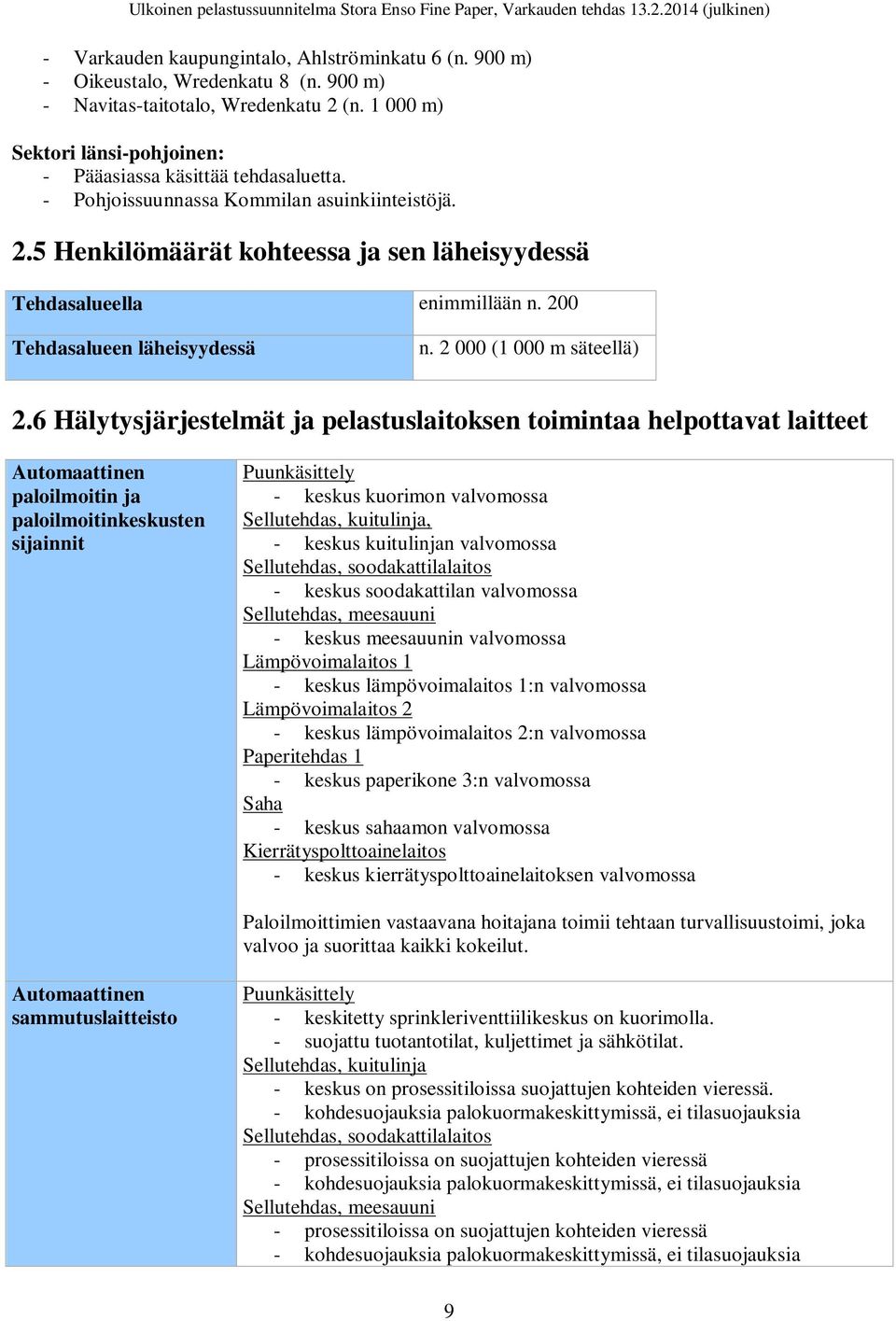 Ulkoinen pelastussuunnitelma Stora Enso Fine Paper, Varkauden tehdas 13.2.2014 (julkinen)

- Varkauden kaupungintalo, Ahlströminkatu 6 (n. 900 m)
- Oikeustalo, Wredenkatu 8 (n. 900 m)
- Navitas-taitotalo, Wredenkatu 2 (n. 1 000 m)

Sektori länsi-pohjoinen:
- Pääasiassa käsittää tehdasaluetta.
- Pohjoissuunnassa Kommilan asuinkiinteistöjä.

2.5 Henkilömäärät kohteessa ja sen läheisyydessä

| Tehdasalueella | enimmillään n. 200 |
|---|---|
| Tehdasalueen läheisyydessä | n. 2 000 (1 000 m säteellä) |

2.6 Hälytysjärjestelmät ja pelastuslaitoksen toimintaa helpottavat laitteet

| Automaattinen paloilmoitin ja paloilmoitinkeskusten sijainnit | Puunkäsittely<br>- keskus kuorimon valvomossa<br>Sellutehdas, kuitulinja,<br>- keskus kuitulinjan valvomossa<br>Sellutehdas, soodakattilalaitos<br>- keskus soodakattilan valvomossa<br>Sellutehdas, meesauuni<br>- keskus meesauunin valvomossa<br>Lämpövoimalaitos 1<br>- keskus lämpövoimalaitos 1:n valvomossa<br>Lämpövoimalaitos 2<br>- keskus lämpövoimalaitos 2:n valvomossa<br>Paperitehdas 1<br>- keskus paperikone 3:n valvomossa<br>Saha<br>- keskus sahaamon valvomossa<br>Kierrätyspolttoainelaitos<br>- keskus kierrätyspolttoainelaitoksen valvomossa<br><br>Paloilmoittimien vastaavana hoitajana toimii tehtaan turvallisuustoimi, joka valvoo ja suorittaa kaikki kokeilut. |
|---|---|
| Automaattinen sammutuslaitteisto | Puunkäsittely<br>- keskitetty sprinkleriventtiilikeskus on kuorimolla.<br>- suojattu tuotantotilat, kuljettimet ja sähkötilat.<br>Sellutehdas, kuitulinja<br>- keskus on prosessitiloissa suojattujen kohteiden vieressä.<br>- kohdesuojauksia palokuormakeskittymissä, ei tilasuojauksia<br>Sellutehdas, soodakattilalaitos<br>- prosessitiloissa on suojattujen kohteiden vieressä<br>- kohdesuojauksia palokuormakeskittymissä, ei tilasuojauksia<br>Sellutehdas, meesauuni<br>- prosessitiloissa on suojattujen kohteiden vieressä<br>- kohdesuojauksia palokuormakeskittymissä, ei tilasuojauksia |

9